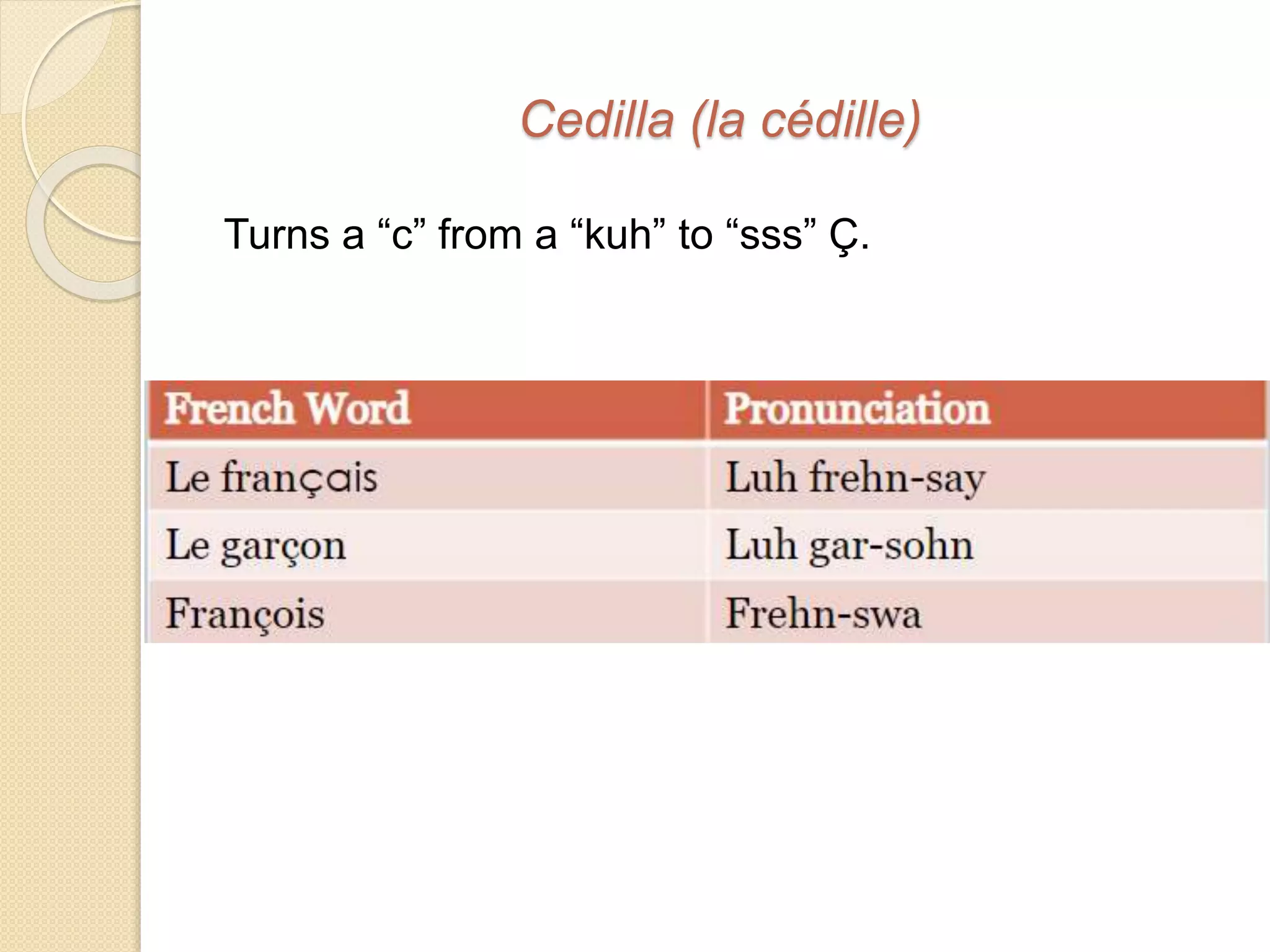 Cedilla (la cédille)

Turns a “c” from a “kuh” to “sss” Ç.

| French Word | Pronunciation |
|---|---|
| Le français | Luh frehn-say |
| Le garçon | Luh gar-sohn |
| François | Frehn-swa |